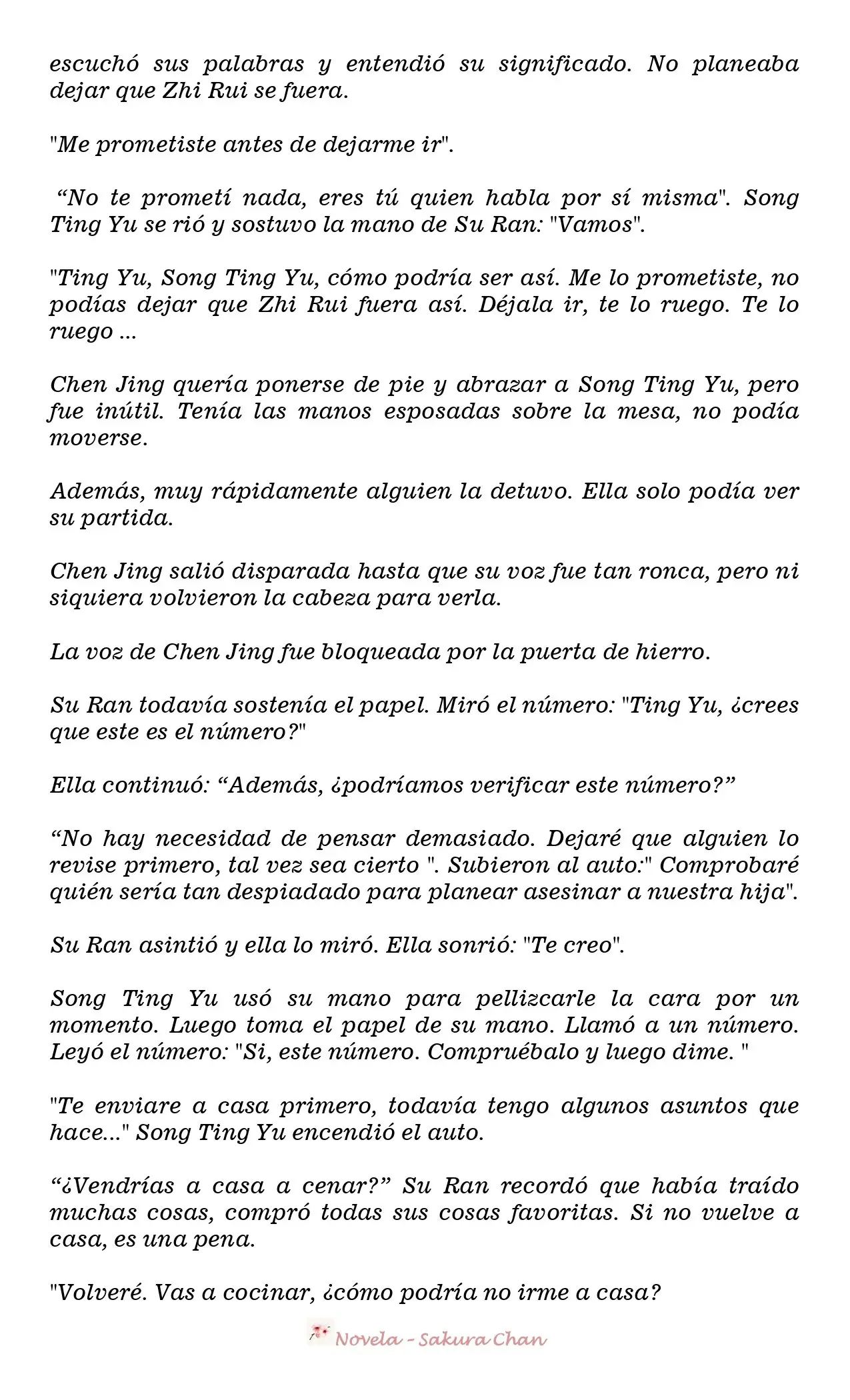 escuchó sus palabras y entendió su significado. No planeaba dejar que Zhi Rui se fuera.

"Me prometiste antes de dejarme ir".

"No te prometí nada, eres tú quien habla por sí misma". Song Ting Yu se rió y sostuvo la mano de Su Ran: "Vamos".

"Ting Yu, Song Ting Yu, cómo podría ser así. Me lo prometiste, no podías dejar que Zhi Rui fuera así. Déjala ir, te lo ruego. Te lo ruego ...

Chen Jing quería ponerse de pie y abrazar a Song Ting Yu, pero fue inútil. Tenía las manos esposadas sobre la mesa, no podía moverse.

Además, muy rápidamente alguien la detuvo. Ella solo podía ver su partida.

Chen Jing salió disparada hasta que su voz fue tan ronca, pero ni siquiera volvieron la cabeza para verla.

La voz de Chen Jing fue bloqueada por la puerta de hierro.

Su Ran todavía sostenía el papel. Miró el número: "Ting Yu, ¿crees que este es el número?"

Ella continuó: "Además, ¿podríamos verificar este número?"

"No hay necesidad de pensar demasiado. Dejaré que alguien lo revise primero, tal vez sea cierto ". Subieron al auto:" Comprobaré quién sería tan despiadado para planear asesinar a nuestra hija".

Su Ran asintió y ella lo miró. Ella sonrió: "Te creo".

Song Ting Yu usó su mano para pellizcarle la cara por un momento. Luego toma el papel de su mano. Llamó a un número. Leyó el número: "Si, este número. Compruébalo y luego dime. "

"Te enviare a casa primero, todavía tengo algunos asuntos que hace..." Song Ting Yu encendió el auto.

"¿Vendrías a casa a cenar?" Su Ran recordó que había traído muchas cosas, compró todas sus cosas favoritas. Si no vuelve a casa, es una pena.

"Volveré. Vas a cocinar, ¿cómo podría no irme a casa?

Novela - Sakura Chan